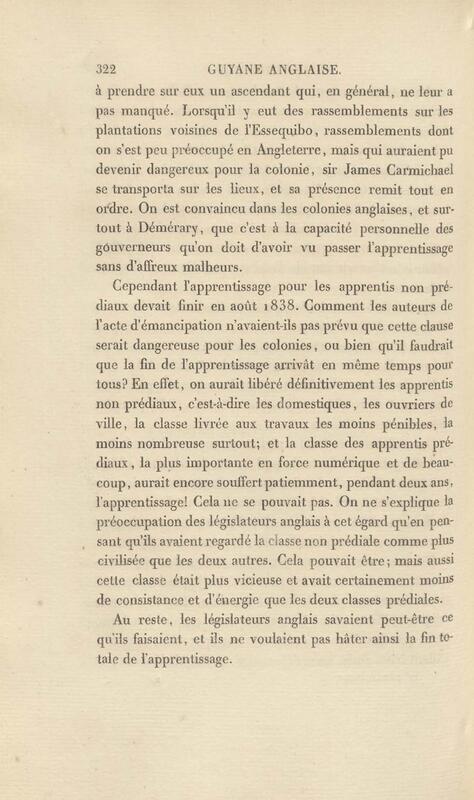 322 GUYANE ANGLAISE.

à prendre sur eux un ascendant qui, en général, ne leur a pas manqué. Lorsqu'il y eut des rassemblements sur les plantations voisines de l'Essequibo, rassemblements dont on s'est peu préoccupé en Angleterre, mais qui auraient pu devenir dangereux pour la colonie, sir James Carmichael se transporta sur les lieux, et sa présence remit tout en ordre. On est convaincu dans les colonies anglaises, et surtout à Démérary, que c'est à la capacité personnelle des gouverneurs qu'on doit d'avoir vu passer l'apprentissage sans d'affreux malheurs.

Cependant l'apprentissage pour les apprentis non prédiaux devait finir en août 1838. Comment les auteurs de l'acte d'émancipation n'avaient-ils pas prévu que cette clause serait dangereuse pour les colonies, ou bien qu'il faudrait que la fin de l'apprentissage arrivât en même temps pour tous? En effet, on aurait libéré définitivement les apprentis non prédiaux, c'est-à-dire les domestiques, les ouvriers de ville, la classe livrée aux travaux les moins pénibles, la moins nombreuse surtout; et la classe des apprentis prédiaux, la plus importante en force numérique et de beaucoup, aurait encore souffert patiemment, pendant deux ans, l'apprentissage! Cela ne se pouvait pas. On ne s'explique la préoccupation des législateurs anglais à cet égard qu'en pensant qu'ils avaient regardé la classe non prédiale comme plus civilisée que les deux autres. Cela pouvait être; mais aussi cette classe était plus vicieuse et avait certainement moins de consistance et d'énergie que les deux classes prédiales.

Au reste, les législateurs anglais savaient peut-être ce qu'ils faisaient, et ils ne voulaient pas hâter ainsi la fin totale de l'apprentissage.